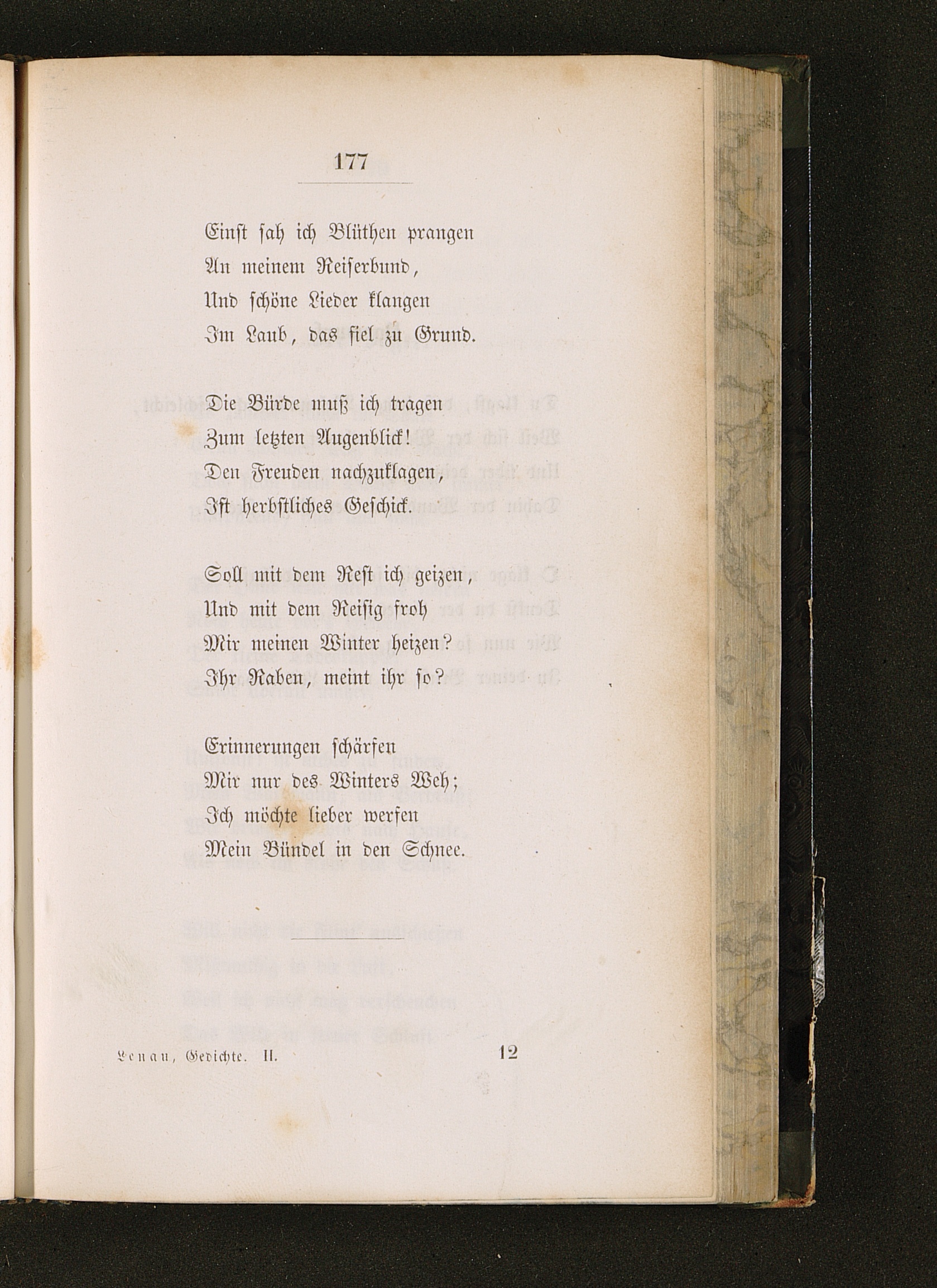 177

Einst sah ich Blüthen prangen
An meinem Reiserbund,
Und schöne Lieder klangen
Im Laub, das fiel zu Grund.

Die Bürde muß ich tragen
Zum letzten Augenblick!
Den Freuden nachzuklagen,
Ist herbstliches Geschick.

Soll mit dem Rest ich geizen,
Und mit dem Reisig froh
Mir meinen Winter heizen?
Ihr Raben, meint ihr so?

Erinnerungen schärfen
Mir nur des Winters Weh;
Ich möchte lieber werfen
Mein Bündel in den Schnee.

Lenau, Gedichte. II.
12